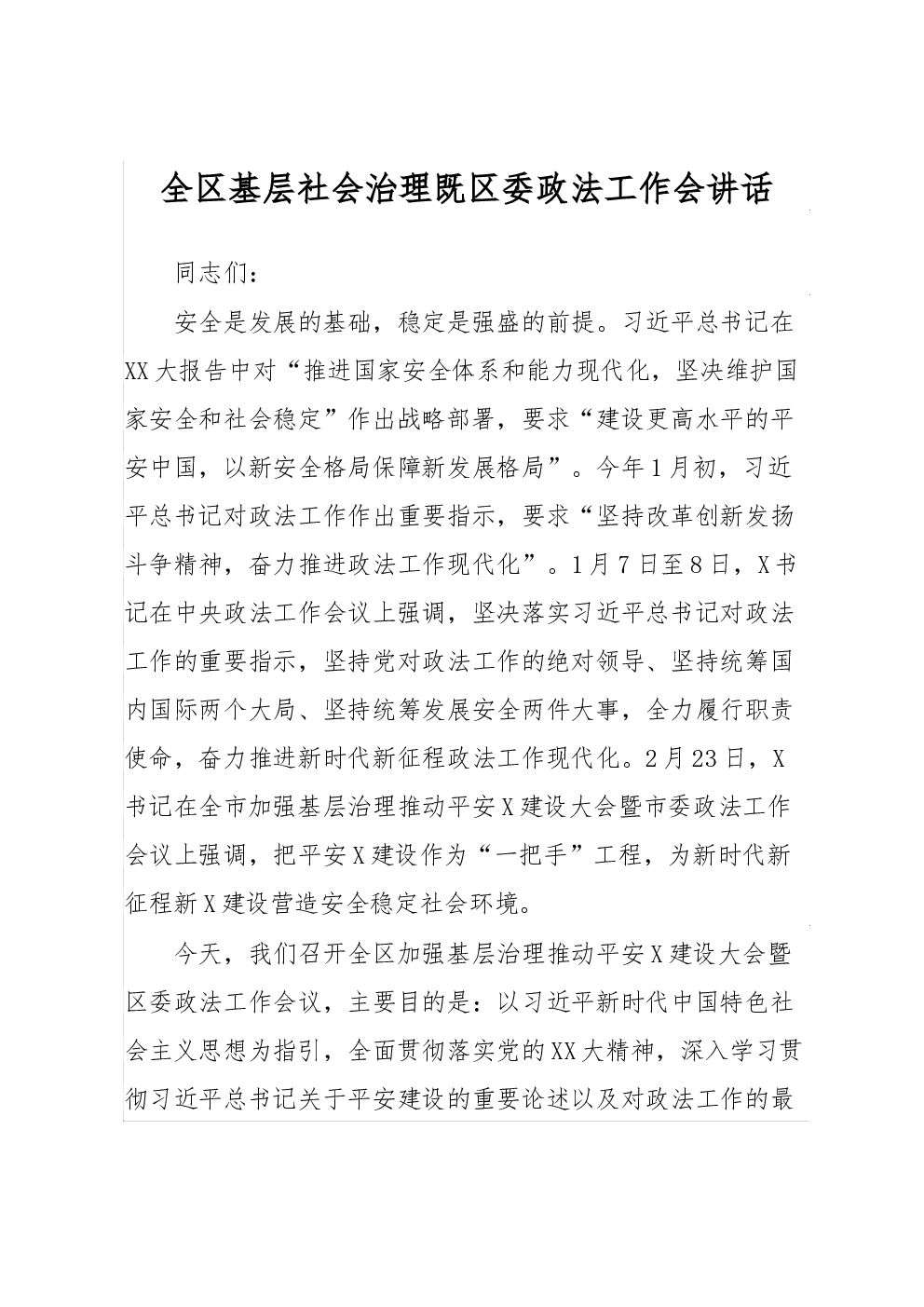 全区基层社会治理既区委政法工作会讲话

同志们：

安全是发展的基础，稳定是强盛的前提。习近平总书记在XX大报告中对“推进国家安全体系和能力现代化，坚决维护国家安全和社会稳定”作出战略部署，要求“建设更高水平的平安中国，以新安全格局保障新发展格局”。今年1月初，习近平总书记对政法工作作出重要指示，要求“坚持改革创新发扬斗争精神，奋力推进政法工作现代化”。1月7日至8日，X书记在中央政法工作会议上强调，坚决落实习近平总书记对政法工作的重要指示，坚持党对政法工作的绝对领导、坚持统筹国内国际两个大局、坚持统筹发展安全两件大事，全力履行职责使命，奋力推进新时代新征程政法工作现代化。2月23日，X书记在全市加强基层治理推动平安X建设大会暨市委政法工作会议上强调，把平安X建设作为“一把手”工程，为新时代新征程新X建设营造安全稳定社会环境。

今天，我们召开全区加强基层治理推动平安X建设大会暨区委政法工作会议，主要目的是：以习近平新时代中国特色社会主义思想为指引，全面贯彻落实党的XX大精神，深入学习贯彻习近平总书记关于平安建设的重要论述以及对政法工作的最